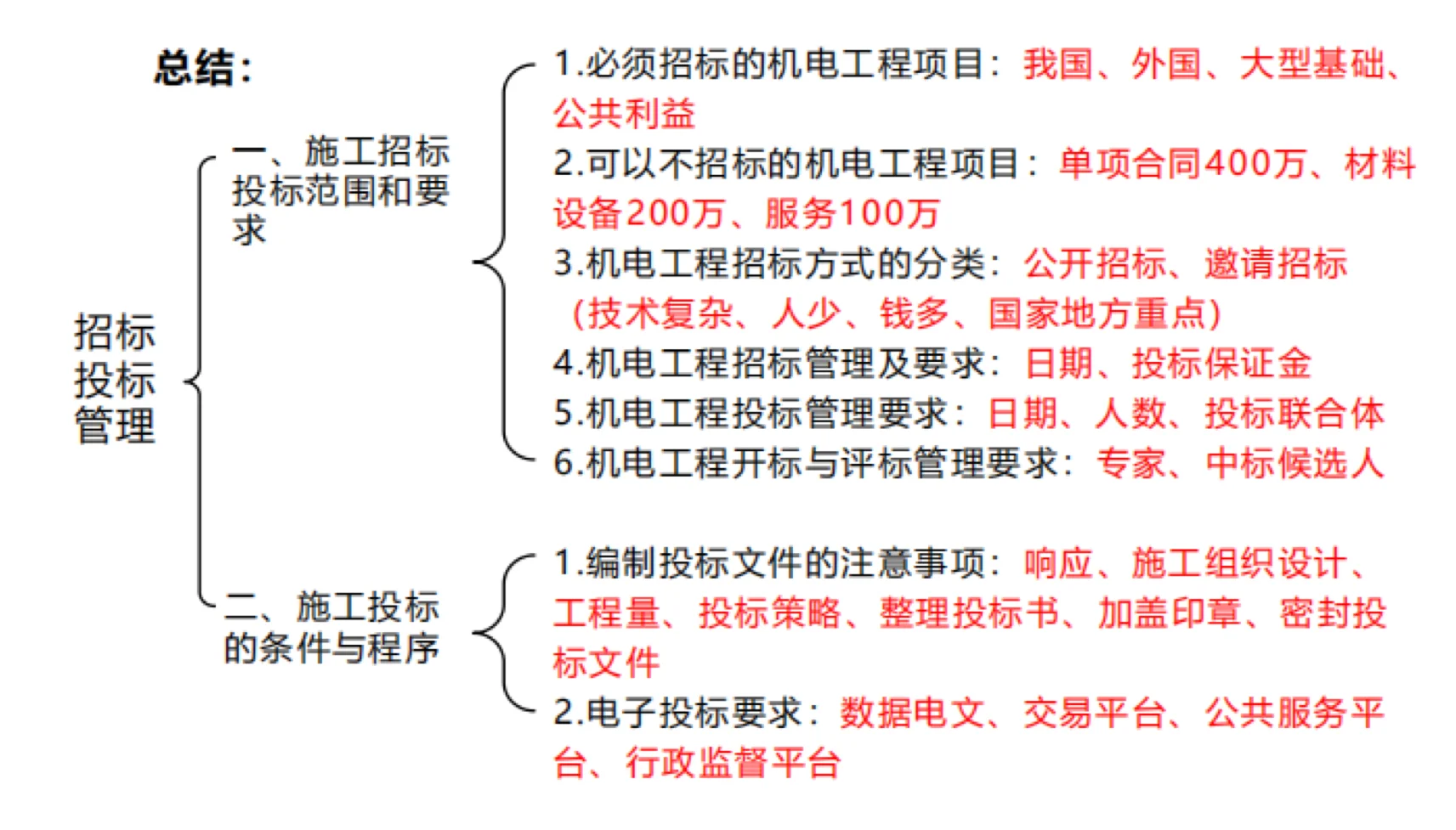 总结：

招标投标管理

一、施工招标投标范围和要求

1.必须招标的机电工程项目：我国、外国、大型基础、公共利益

2.可以不招标的机电工程项目：单项合同400万、材料设备200万、服务100万

3.机电工程招标方式的分类：公开招标、邀请招标（技术复杂、人少、钱多、国家地方重点）

4.机电工程招标管理及要求：日期、投标保证金

5.机电工程投标管理要求：日期、人数、投标联合体

6.机电工程开标与评标管理要求：专家、中标候选人

二、施工投标的条件与程序

1.编制投标文件的注意事项：响应、施工组织设计、工程量、投标策略、整理投标书、加盖印章、密封投标文件

2.电子投标要求：数据电文、交易平台、公共服务平台、行政监督平台